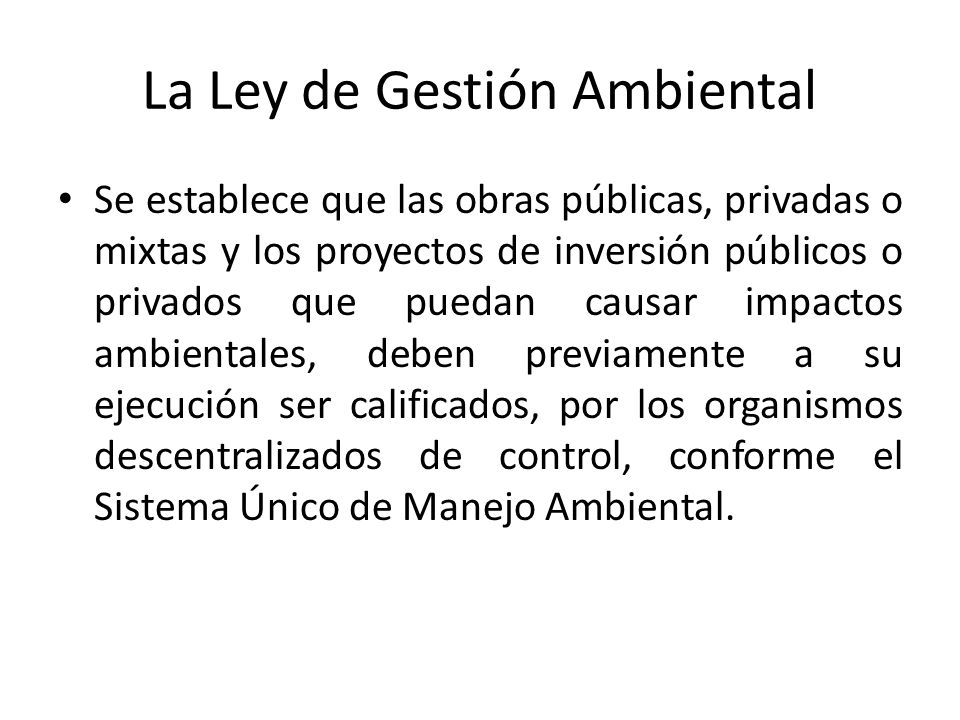 La Ley de Gestión Ambiental

• Se establece que las obras públicas, privadas o mixtas y los proyectos de inversión públicos o privados que puedan causar impactos ambientales, deben previamente a su ejecución ser calificados, por los organismos descentralizados de control, conforme el Sistema Único de Manejo Ambiental.